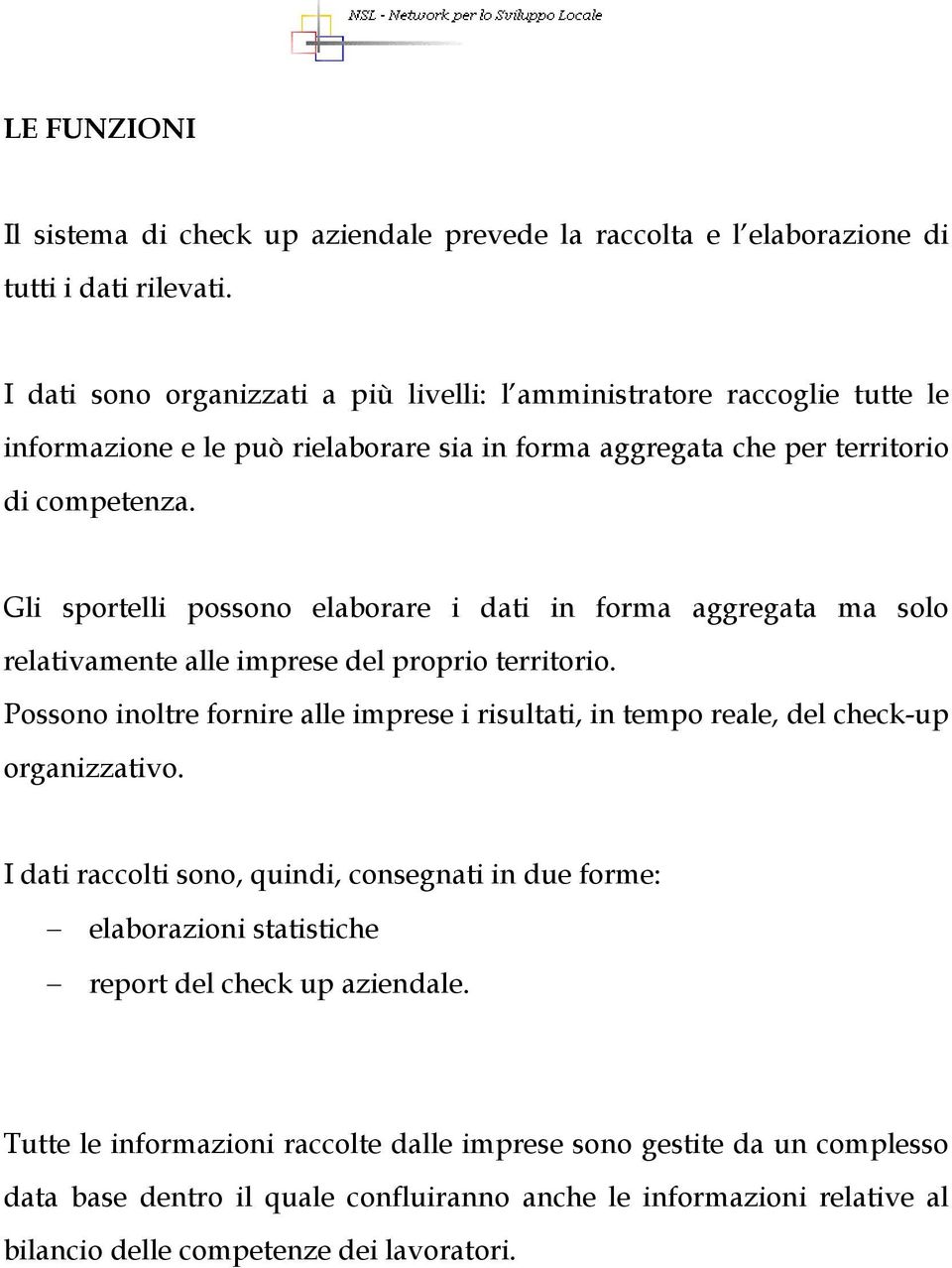 NSL - Network per lo Sviluppo Locale

LE FUNZIONI

Il sistema di check up aziendale prevede la raccolta e l'elaborazione di tutti i dati rilevati.

I dati sono organizzati a più livelli: l'amministratore raccoglie tutte le informazione e le può rielaborare sia in forma aggregata che per territorio di competenza.

Gli sportelli possono elaborare i dati in forma aggregata ma solo relativamente alle imprese del proprio territorio.
Possono inoltre fornire alle imprese i risultati, in tempo reale, del check-up organizzativo.

I dati raccolti sono, quindi, consegnati in due forme:
– elaborazioni statistiche
– report del check up aziendale.

Tutte le informazioni raccolte dalle imprese sono gestite da un complesso data base dentro il quale confluiranno anche le informazioni relative al bilancio delle competenze dei lavoratori.